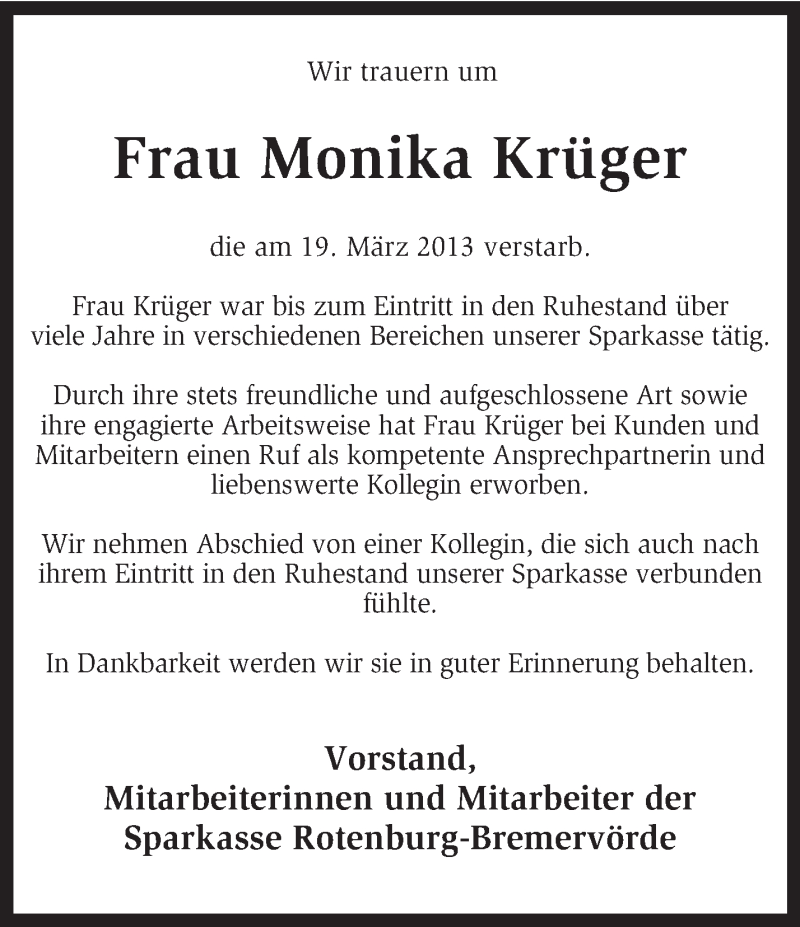 Wir trauern um

Frau Monika Krüger

die am 19. März 2013 verstarb.

Frau Krüger war bis zum Eintritt in den Ruhestand über viele Jahre in verschiedenen Bereichen unserer Sparkasse tätig.

Durch ihre stets freundliche und aufgeschlossene Art sowie ihre engagierte Arbeitsweise hat Frau Krüger bei Kunden und Mitarbeitern einen Ruf als kompetente Ansprechpartnerin und liebenswerte Kollegin erworben.

Wir nehmen Abschied von einer Kollegin, die sich auch nach ihrem Eintritt in den Ruhestand unserer Sparkasse verbunden fühlte.

In Dankbarkeit werden wir sie in guter Erinnerung behalten.

Vorstand,
Mitarbeiterinnen und Mitarbeiter der
Sparkasse Rotenburg-Bremervörde